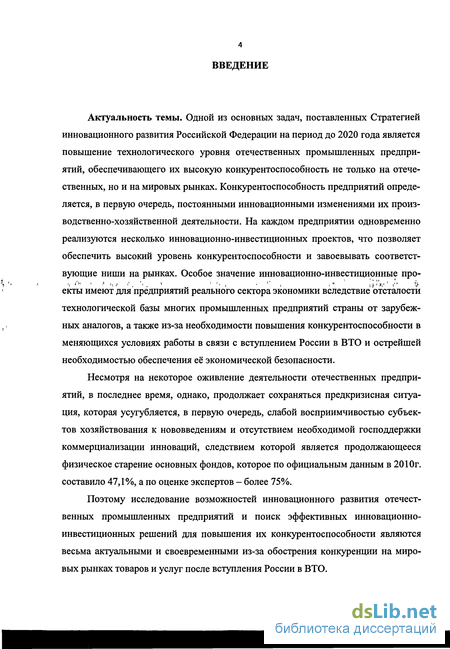 4

ВВЕДЕНИЕ

Актуальность темы. Одной из основных задач, поставленных Стратегией инновационного развития Российской Федерации на период до 2020 года является повышение технологического уровня отечественных промышленных предприятий, обеспечивающего их высокую конкурентоспособность не только на отечественных, но и на мировых рынках. Конкурентоспособность предприятий определяется, в первую очередь, постоянными инновационными изменениями их производственно-хозяйственной деятельности. На каждом предприятии одновременно реализуются несколько инновационно-инвестиционных проектов, что позволяет обеспечить высокий уровень конкурентоспособности и завоевывать соответствующие ниши на рынках. Особое значение инновационно-инвестиционные проекты имеют для предприятий реального сектора экономики вследствие отсталости технологической базы многих промышленных предприятий страны от зарубежных аналогов, а также из-за необходимости повышения конкурентоспособности в меняющихся условиях работы в связи с вступлением России в ВТО и острейшей необходимостью обеспечения её экономической безопасности.

Несмотря на некоторое оживление деятельности отечественных предприятий, в последнее время, однако, продолжает сохраняться предкризисная ситуация, которая усугубляется, в первую очередь, слабой восприимчивостью субъектов хозяйствования к нововведениям и отсутствием необходимой господдержки коммерциализации инноваций, следствием которой является продолжающееся физическое старение основных фондов, которое по официальным данным в 2010г. составило 47,1%, а по оценке экспертов – более 75%.

Поэтому исследование возможностей инновационного развития отечественных промышленных предприятий и поиск эффективных инновационно-инвестиционных решений для повышения их конкурентоспособности являются весьма актуальными и своевременными из-за обострения конкуренции на мировых рынках товаров и услуг после вступления России в ВТО.

dsLib.net
библиотека диссертаций